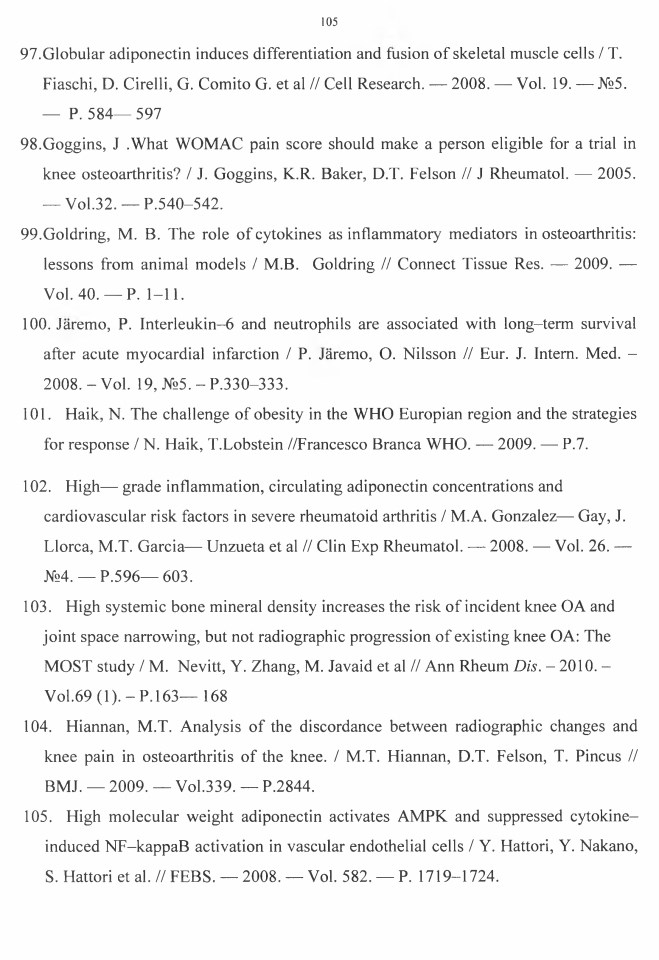 105

97.Globular adiponectin induces differentiation and fusion of skeletal muscle cells / T. Fiaschi, D. Cirelli, G. Comito G. et al // Cell Research. — 2008. — Vol. 19. — №5. — P. 584— 597

98.Goggins, J .What WOMAC pain score should make a person eligible for a trial in knee osteoarthritis? / J. Goggins, K.R. Baker, D.T. Felson // J Rheumatol. — 2005. — Vol.32. — P.540–542.

99.Goldring, M. B. The role of cytokines as inflammatory mediators in osteoarthritis: lessons from animal models / M.B. Goldring // Connect Tissue Res. — 2009. — Vol. 40. — P. 1–11.

100. Järemo, P. Interleukin–6 and neutrophils are associated with long–term survival after acute myocardial infarction / P. Järemo, O. Nilsson // Eur. J. Intern. Med. – 2008. – Vol. 19, №5. – P.330–333.

101. Haik, N. The challenge of obesity in the WHO Europian region and the strategies for response / N. Haik, T.Lobstein //Francesco Branca WHO. — 2009. — P.7.

102. High— grade inflammation, circulating adiponectin concentrations and cardiovascular risk factors in severe rheumatoid arthritis / M.A. Gonzalez— Gay, J. Llorca, M.T. Garcia— Unzueta et al // Clin Exp Rheumatol. — 2008. — Vol. 26. — №4. — P.596— 603.

103. High systemic bone mineral density increases the risk of incident knee OA and joint space narrowing, but not radiographic progression of existing knee OA: The MOST study / M. Nevitt, Y. Zhang, M. Javaid et al // Ann Rheum Dis. – 2010. – Vol.69 (1). – P.163— 168

104. Hiannan, M.T. Analysis of the discordance between radiographic changes and knee pain in osteoarthritis of the knee. / M.T. Hiannan, D.T. Felson, T. Pincus // BMJ. — 2009. — Vol.339. — P.2844.

105. High molecular weight adiponectin activates AMPK and suppressed cytokine–induced NF–kappaB activation in vascular endothelial cells / Y. Hattori, Y. Nakano, S. Hattori et al. // FEBS. — 2008. — Vol. 582. — P. 1719–1724.